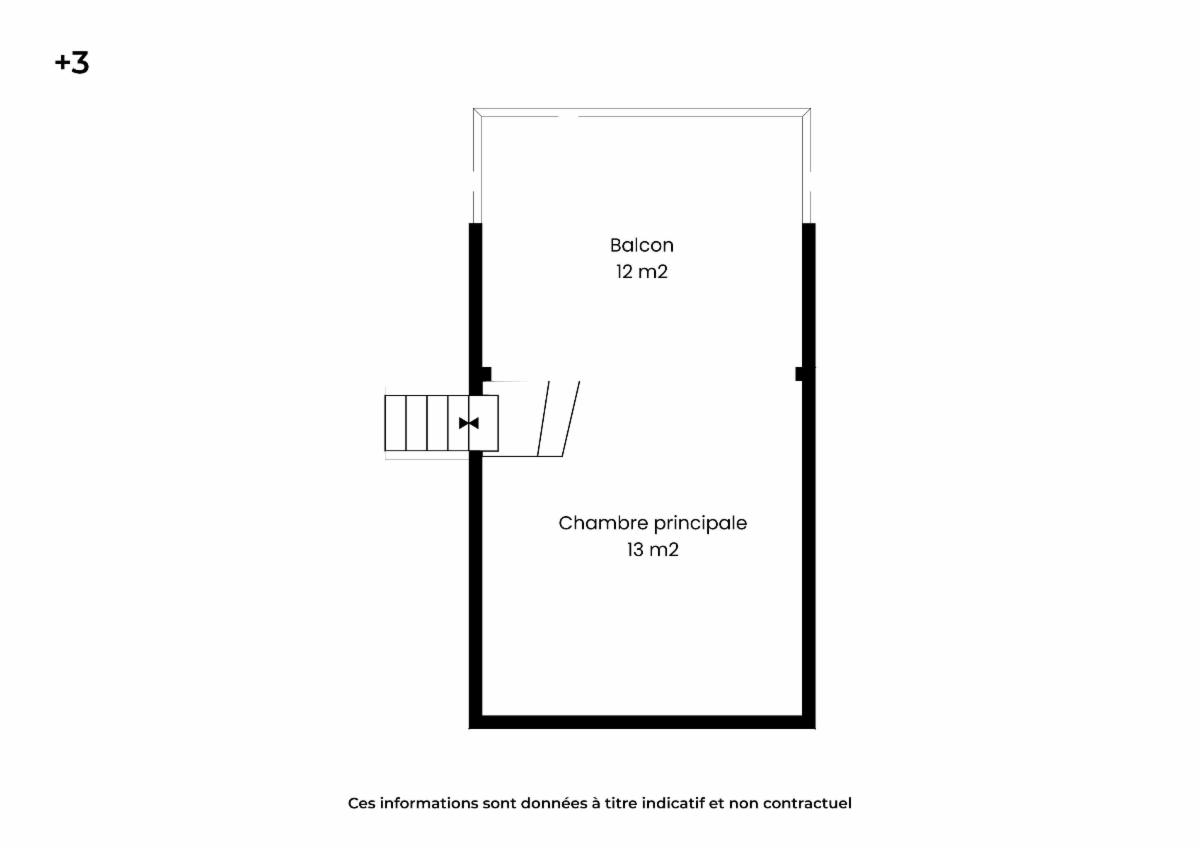 +3

Balcon
12 m2

Chambre principale
13 m2

Ces informations sont données à titre indicatif et non contractuel